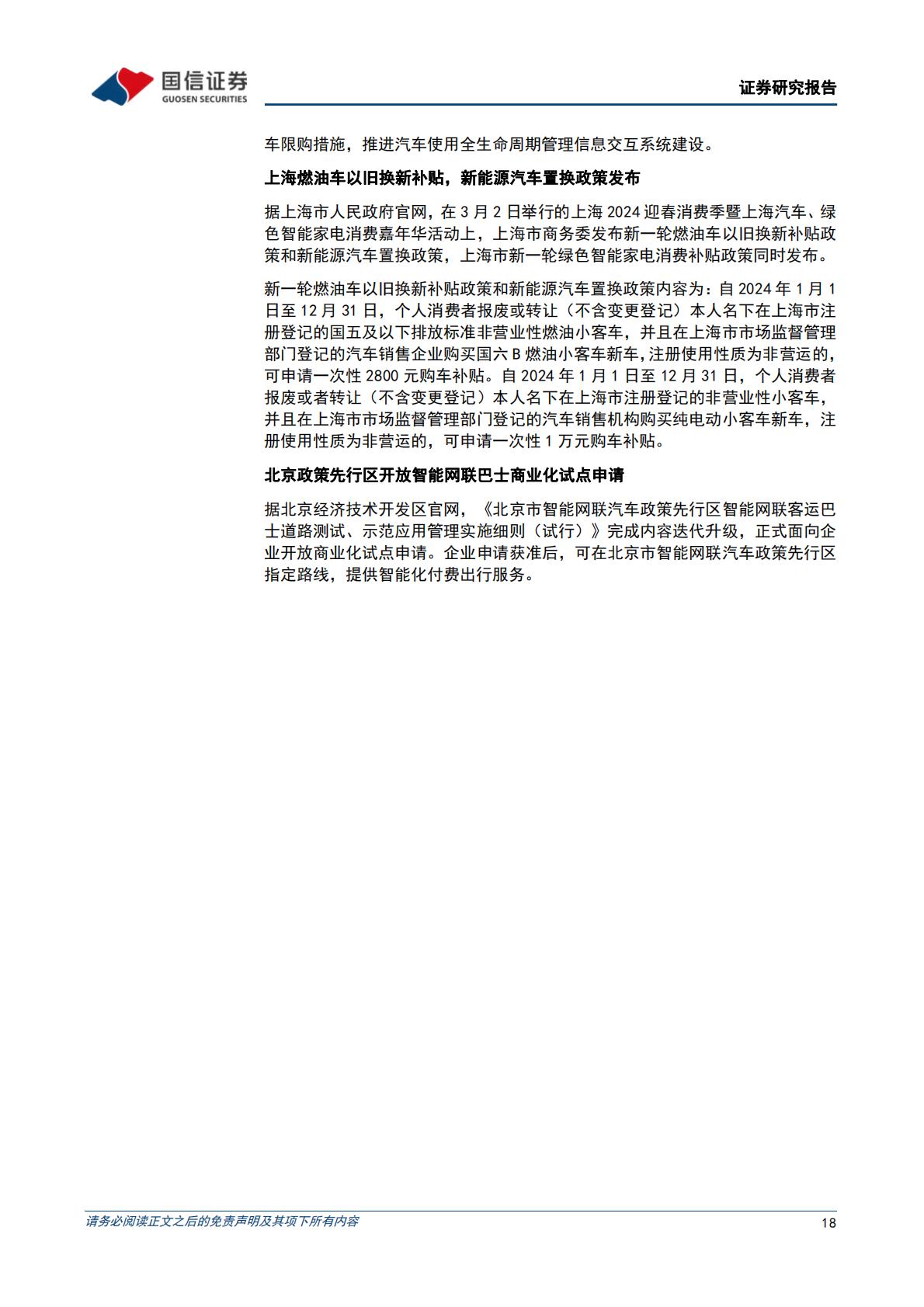 国信证券
GUOSEN SECURITIES

证券研究报告

车限购措施，推进汽车使用全生命周期管理信息交互系统建设。

上海燃油车以旧换新补贴，新能源汽车置换政策发布

据上海市人民政府官网，在 3 月 2 日举行的上海 2024 迎春消费季暨上海汽车、绿色智能家电消费嘉年华活动上，上海市商务委发布新一轮燃油车以旧换新补贴政策和新能源汽车置换政策，上海市新一轮绿色智能家电消费补贴政策同时发布。

新一轮燃油车以旧换新补贴政策和新能源汽车置换政策内容为：自 2024 年 1 月 1 日至 12 月 31 日，个人消费者报废或转让（不含变更登记）本人名下在上海市注册登记的国五及以下排放标准非营业性燃油小客车，并且在上海市市场监督管理部门登记的汽车销售企业购买国六 B 燃油小客车新车，注册使用性质为非营运的，可申请一次性 2800 元购车补贴。自 2024 年 1 月 1 日至 12 月 31 日，个人消费者报废或者转让（不含变更登记）本人名下在上海市注册登记的非营业性小客车，并且在上海市市场监督管理部门登记的汽车销售机构购买纯电动小客车新车，注册使用性质为非营运的，可申请一次性 1 万元购车补贴。

北京政策先行区开放智能网联巴士商业化试点申请

据北京经济技术开发区官网，《北京市智能网联汽车政策先行区智能网联客运巴士道路测试、示范应用管理实施细则（试行）》完成内容迭代升级，正式面向企业开放商业化试点申请。企业申请获准后，可在北京市智能网联汽车政策先行区指定路线，提供智能化付费出行服务。

请务必阅读正文之后的免责声明及其项下所有内容

18